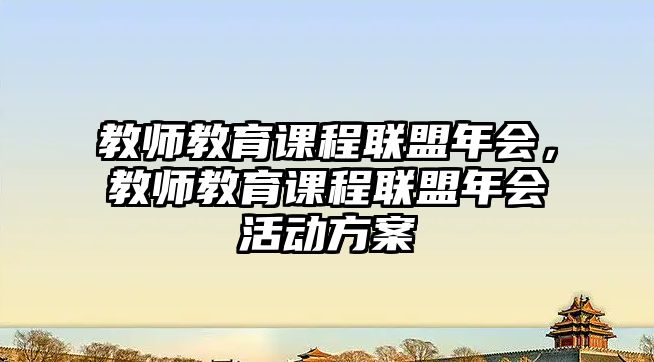 教师教育课程联盟年会，教师教育课程联盟年会活动方案